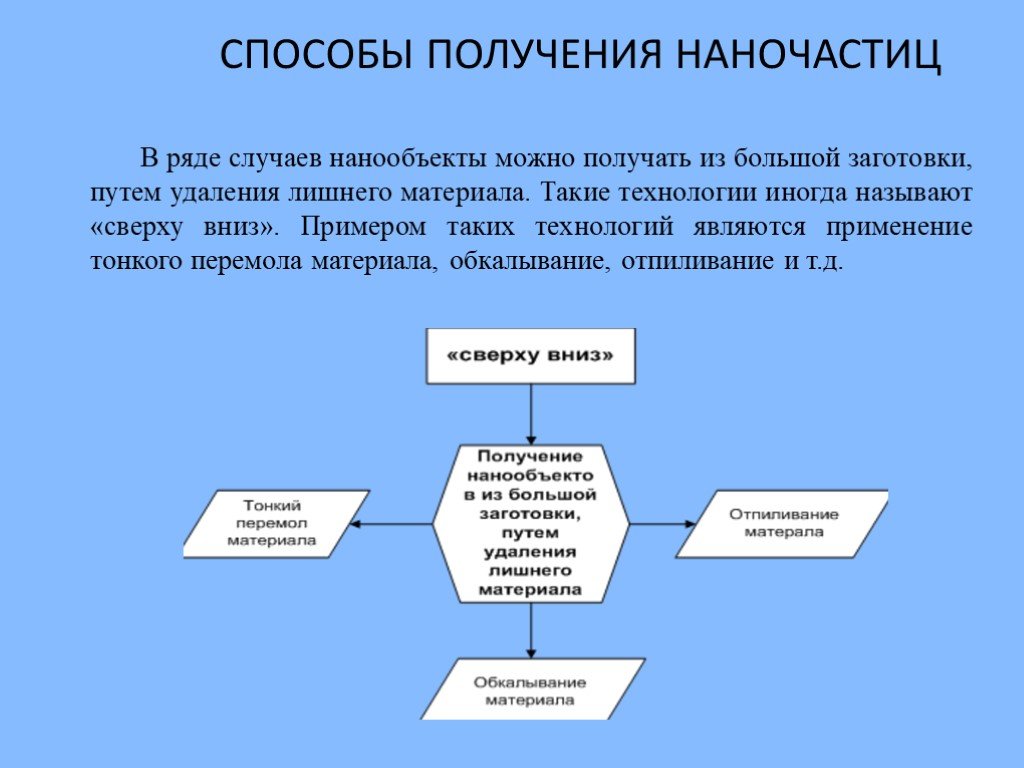 СПОСОБЫ ПОЛУЧЕНИЯ НАНОЧАСТИЦ

В ряде случаев нанообъекты можно получать из большой заготовки, путем удаления лишнего материала. Такие технологии иногда называют «сверху вниз». Примером таких технологий являются применение тонкого перемола материала, обкалывание, отпиливание и т.д.

«сверху вниз»

Получение нанообъекто в из большой заготовки, путем удаления лишнего материала

Тонкий перемол материала

Отпиливание матерала

Обкалывание материала